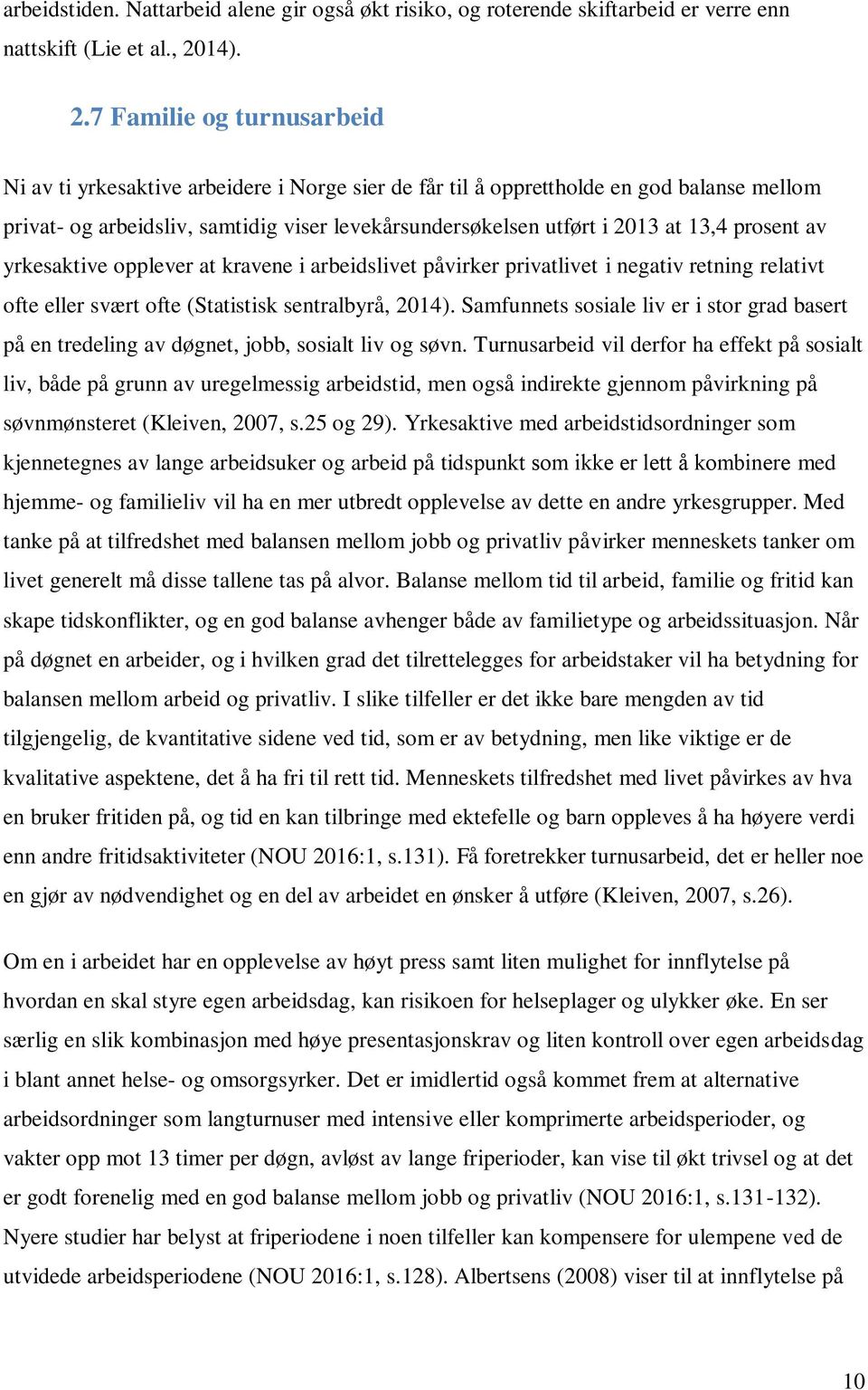 arbeidstiden. Nattarbeid alene gir også økt risiko, og roterende skiftarbeid er verre enn nattskift (Lie et al., 2014).

2.7 Familie og turnusarbeid

Ni av ti yrkesaktive arbeidere i Norge sier de får til å opprettholde en god balanse mellom privat- og arbeidsliv, samtidig viser levekårsundersøkelsen utført i 2013 at 13,4 prosent av yrkesaktive opplever at kravene i arbeidslivet påvirker privatlivet i negativ retning relativt ofte eller svært ofte (Statistisk sentralbyrå, 2014). Samfunnets sosiale liv er i stor grad basert på en tredeling av døgnet, jobb, sosialt liv og søvn. Turnusarbeid vil derfor ha effekt på sosialt liv, både på grunn av uregelmessig arbeidstid, men også indirekte gjennom påvirkning på søvnmønsteret (Kleiven, 2007, s.25 og 29). Yrkesaktive med arbeidstidsordninger som kjennetegnes av lange arbeidsuker og arbeid på tidspunkt som ikke er lett å kombinere med hjemme- og familieliv vil ha en mer utbredt opplevelse av dette en andre yrkesgrupper. Med tanke på at tilfredshet med balansen mellom jobb og privatliv påvirker menneskets tanker om livet generelt må disse tallene tas på alvor. Balanse mellom tid til arbeid, familie og fritid kan skape tidskonflikter, og en god balanse avhenger både av familietype og arbeidssituasjon. Når på døgnet en arbeider, og i hvilken grad det tilrettelegges for arbeidstaker vil ha betydning for balansen mellom arbeid og privatliv. I slike tilfeller er det ikke bare mengden av tid tilgjengelig, de kvantitative sidene ved tid, som er av betydning, men like viktige er de kvalitative aspektene, det å ha fri til rett tid. Menneskets tilfredshet med livet påvirkes av hva en bruker fritiden på, og tid en kan tilbringe med ektefelle og barn oppleves å ha høyere verdi enn andre fritidsaktiviteter (NOU 2016:1, s.131). Få foretrekker turnusarbeid, det er heller noe en gjør av nødvendighet og en del av arbeidet en ønsker å utføre (Kleiven, 2007, s.26).

Om en i arbeidet har en opplevelse av høyt press samt liten mulighet for innflytelse på hvordan en skal styre egen arbeidsdag, kan risikoen for helseplager og ulykker øke. En ser særlig en slik kombinasjon med høye presentasjonskrav og liten kontroll over egen arbeidsdag i blant annet helse- og omsorgsyrker. Det er imidlertid også kommet frem at alternative arbeidsordninger som langturnuser med intensive eller komprimerte arbeidsperioder, og vakter opp mot 13 timer per døgn, avløst av lange friperioder, kan vise til økt trivsel og at det er godt forenelig med en god balanse mellom jobb og privatliv (NOU 2016:1, s.131-132). Nyere studier har belyst at friperiodene i noen tilfeller kan kompensere for ulempene ved de utvidede arbeidsperiodene (NOU 2016:1, s.128). Albertsens (2008) viser til at innflytelse på

10